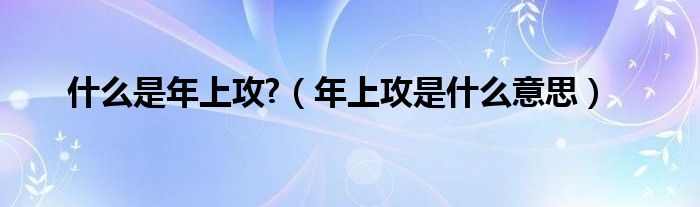 什么是年上攻?（年上攻是什么意思）